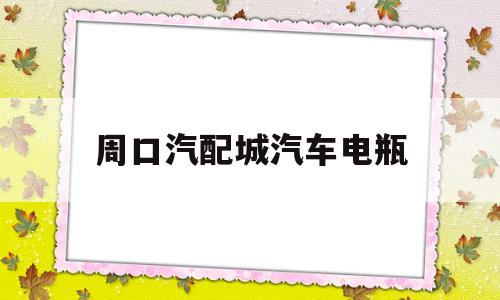 周口汽配城汽车电瓶